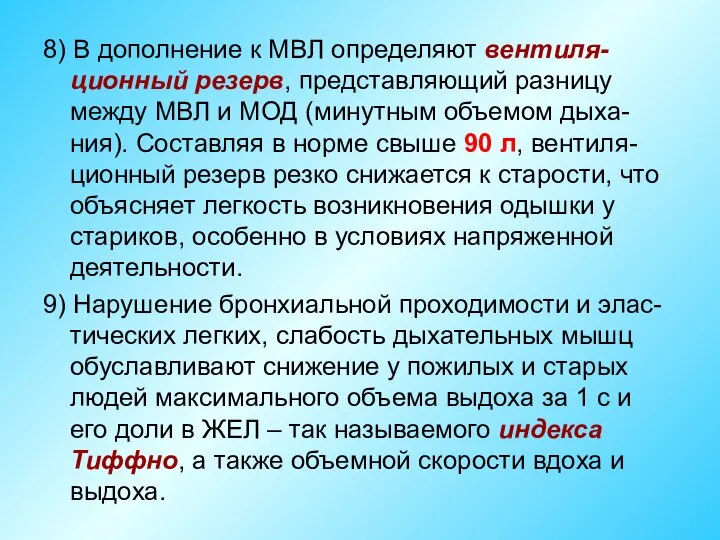 8) В дополнение к МВЛ определяют вентиляционный резерв, представляющий разницу между МВЛ и МОД (минутным объемом дыхания). Составляя в норме свыше 90 л, вентиляционный резерв резко снижается к старости, что объясняет легкость возникновения одышки у стариков, особенно в условиях напряженной деятельности.

9) Нарушение бронхиальной проходимости и эластических легких, слабость дыхательных мышц обуславливают снижение у пожилых и старых людей максимального объема выдоха за 1 с и его доли в ЖЕЛ – так называемого индекса Тиффно, а также объемной скорости вдоха и выдоха.